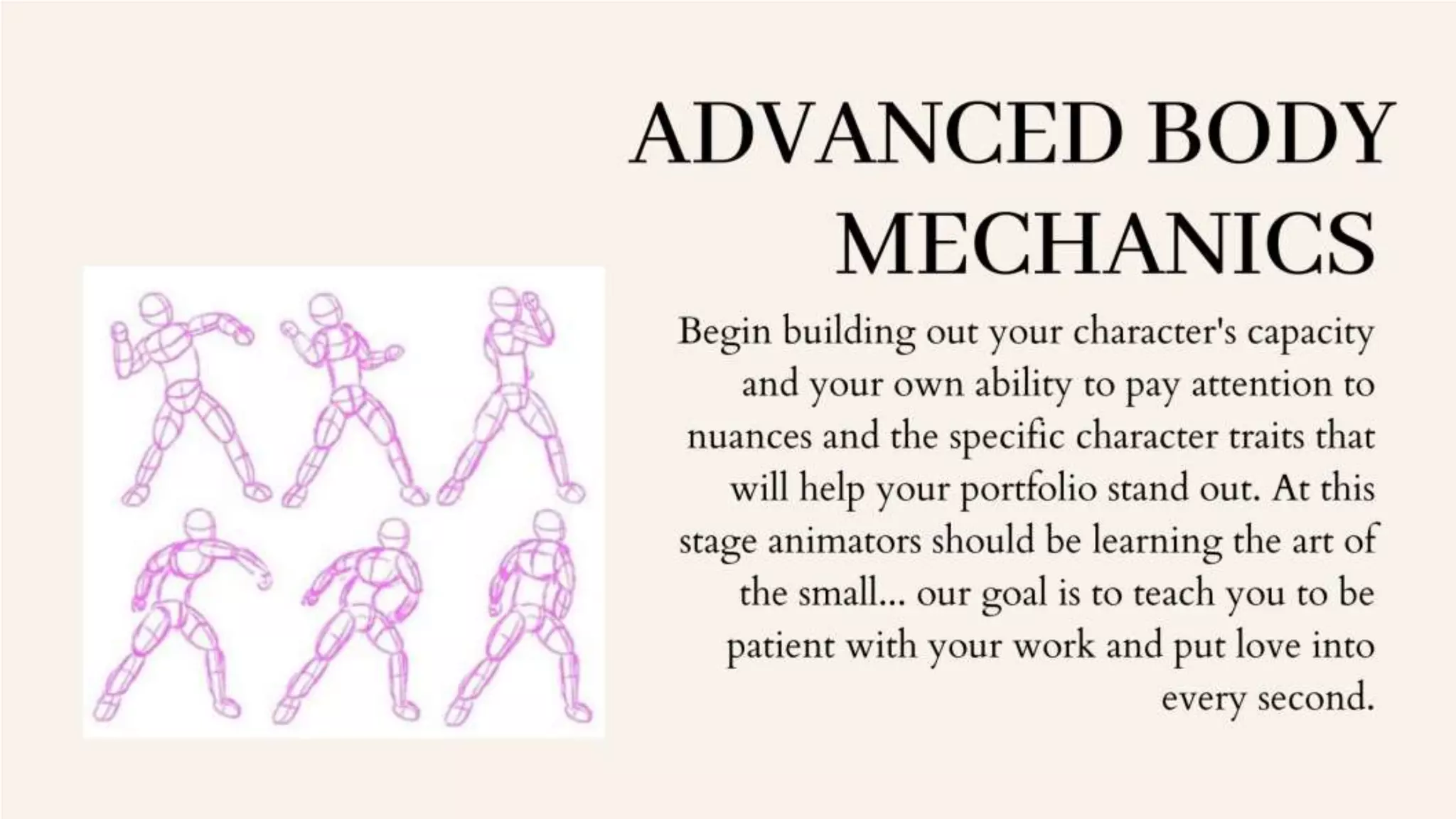 ADVANCED BODY MECHANICS

Begin building out your character's capacity and your own ability to pay attention to nuances and the specific character traits that will help your portfolio stand out. At this stage animators should be learning the art of the small... our goal is to teach you to be patient with your work and put love into every second.